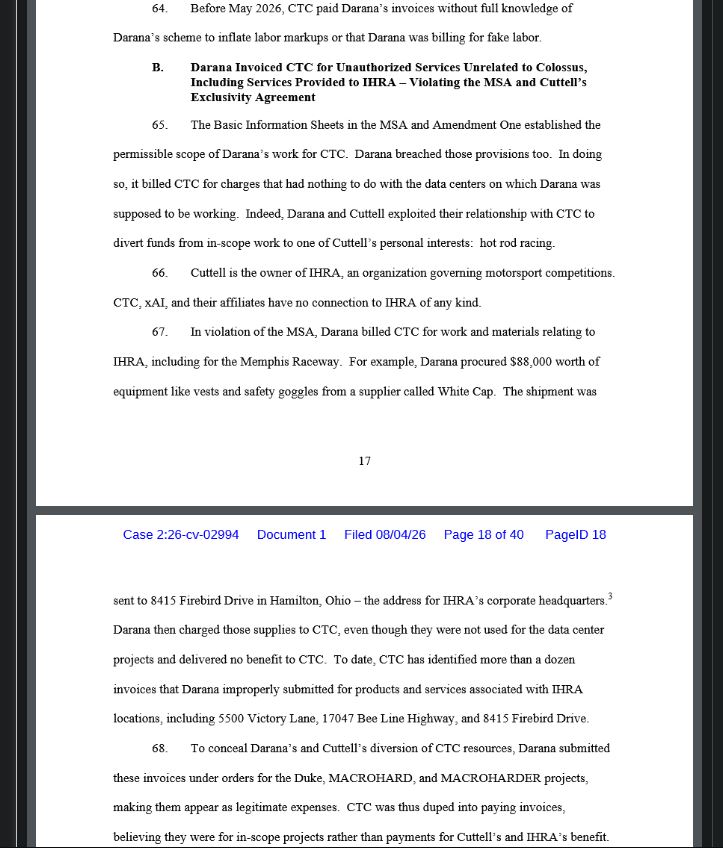 64. Before May 2026, CTC paid Darana's invoices without full knowledge of Darana's scheme to inflate labor markups or that Darana was billing for fake labor.

B. Darana Invoiced CTC for Unauthorized Services Unrelated to Colossus, Including Services Provided to IHRA – Violating the MSA and Cuttell's Exclusivity Agreement

65. The Basic Information Sheets in the MSA and Amendment One established the permissible scope of Darana's work for CTC. Darana breached those provisions too. In doing so, it billed CTC for charges that had nothing to do with the data centers on which Darana was supposed to be working. Indeed, Darana and Cuttell exploited their relationship with CTC to divert funds from in-scope work to one of Cuttell's personal interests: hot rod racing.

66. Cuttell is the owner of IHRA, an organization governing motorsport competitions. CTC, xAI, and their affiliates have no connection to IHRA of any kind.

67. In violation of the MSA, Darana billed CTC for work and materials relating to IHRA, including for the Memphis Raceway. For example, Darana procured $88,000 worth of equipment like vests and safety goggles from a supplier called White Cap. The shipment was

17

Case 2:26-cv-02994 Document 1 Filed 08/04/26 Page 18 of 40 PageID 18

sent to 8415 Firebird Drive in Hamilton, Ohio – the address for IHRA's corporate headquarters.$^3$ Darana then charged those supplies to CTC, even though they were not used for the data center projects and delivered no benefit to CTC. To date, CTC has identified more than a dozen invoices that Darana improperly submitted for products and services associated with IHRA locations, including 5500 Victory Lane, 17047 Bee Line Highway, and 8415 Firebird Drive.

68. To conceal Darana's and Cuttell's diversion of CTC resources, Darana submitted these invoices under orders for the Duke, MACROHARD, and MACROHARDER projects, making them appear as legitimate expenses. CTC was thus duped into paying invoices, believing they were for in-scope projects rather than payments for Cuttell's and IHRA's benefit.